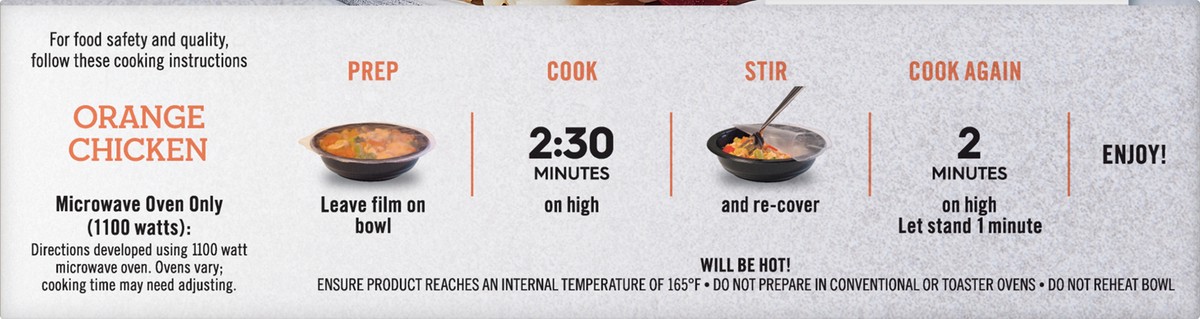 For food safety and quality, follow these cooking instructions

ORANGE CHICKEN

Microwave Oven Only (1100 watts):

Directions developed using 1100 watt microwave oven. Ovens vary; cooking time may need adjusting.

PREP

Leave film on bowl

COOK

2:30

MINUTES

on high

STIR

and re-cover

COOK AGAIN

2

MINUTES

on high
Let stand 1 minute

ENJOY!

WILL BE HOT!
ENSURE PRODUCT REACHES AN INTERNAL TEMPERATURE OF 165°F • DO NOT PREPARE IN CONVENTIONAL OR TOASTER OVENS • DO NOT REHEAT BOWL